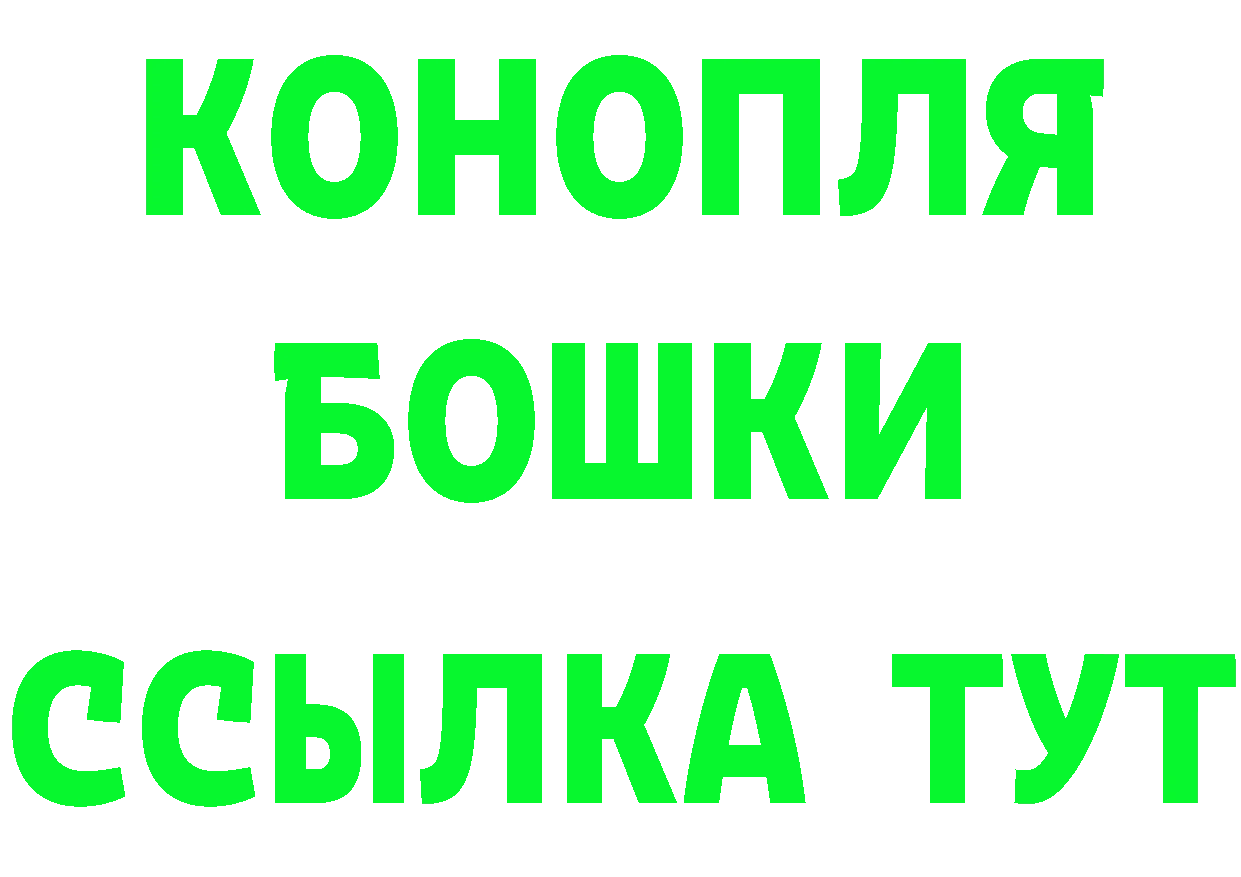 КОНОПЛЯ
БОШКИ
ССЫЛКА ТУТ